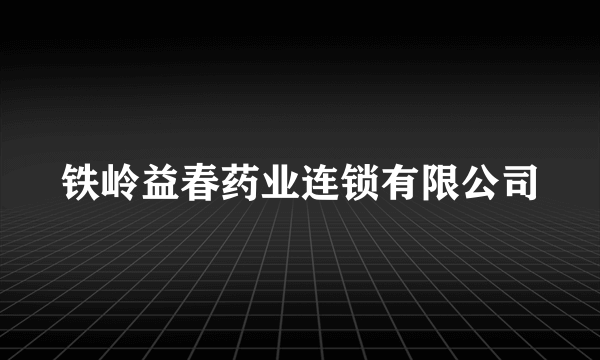 铁岭益春药业连锁有限公司